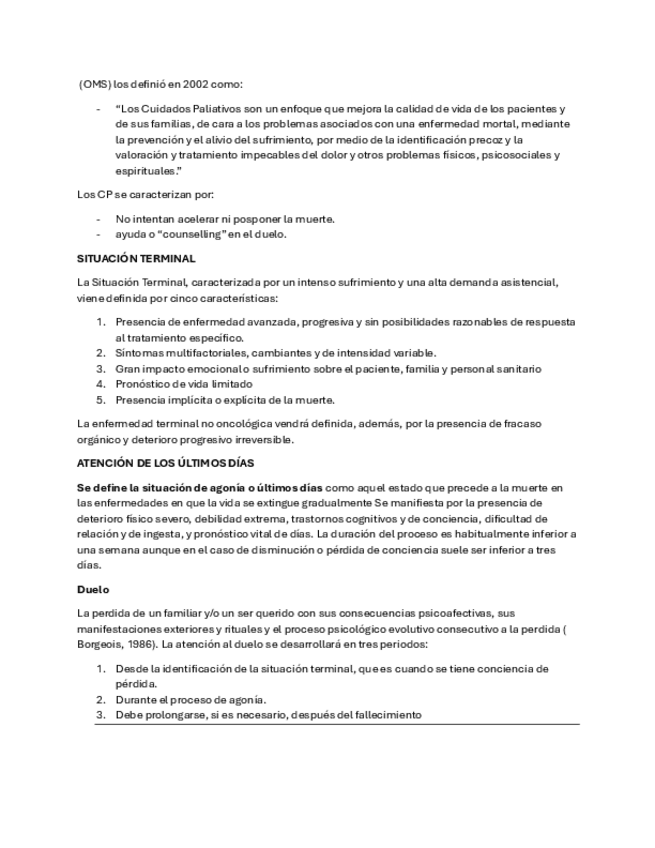 (OMS) los definió en 2002 como:

- "Los Cuidados Paliativos son un enfoque que mejora la calidad de vida de los pacientes y de sus familias, de cara a los problemas asociados con una enfermedad mortal, mediante la prevención y el alivio del sufrimiento, por medio de la identificación precoz y la valoración y tratamiento impecables del dolor y otros problemas físicos, psicosociales y espirituales."

Los CP se caracterizan por:

- No intentan acelerar ni posponer la muerte.
- ayuda o "counselling" en el duelo.

SITUACIÓN TERMINAL

La Situación Terminal, caracterizada por un intenso sufrimiento y una alta demanda asistencial, viene definida por cinco características:

1. Presencia de enfermedad avanzada, progresiva y sin posibilidades razonables de respuesta al tratamiento específico.
2. Síntomas multifactoriales, cambiantes y de intensidad variable.
3. Gran impacto emocional o sufrimiento sobre el paciente, familia y personal sanitario
4. Pronóstico de vida limitado
5. Presencia implícita o explícita de la muerte.

La enfermedad terminal no oncológica vendrá definida, además, por la presencia de fracaso orgánico y deterioro progresivo irreversible.

ATENCIÓN DE LOS ÚLTIMOS DÍAS

Se define la situación de agonía o últimos días como aquel estado que precede a la muerte en las enfermedades en que la vida se extingue gradualmente Se manifiesta por la presencia de deterioro físico severo, debilidad extrema, trastornos cognitivos y de conciencia, dificultad de relación y de ingesta, y pronóstico vital de días. La duración del proceso es habitualmente inferior a una semana aunque en el caso de disminución o pérdida de conciencia suele ser inferior a tres días.

Duelo

La perdida de un familiar y/o un ser querido con sus consecuencias psicoafectivas, sus manifestaciones exteriores y rituales y el proceso psicológico evolutivo consecutivo a la perdida ( Borgeois, 1986). La atención al duelo se desarrollará en tres periodos:

1. Desde la identificación de la situación terminal, que es cuando se tiene conciencia de pérdida.
2. Durante el proceso de agonía.
3. Debe prolongarse, si es necesario, después del fallecimiento